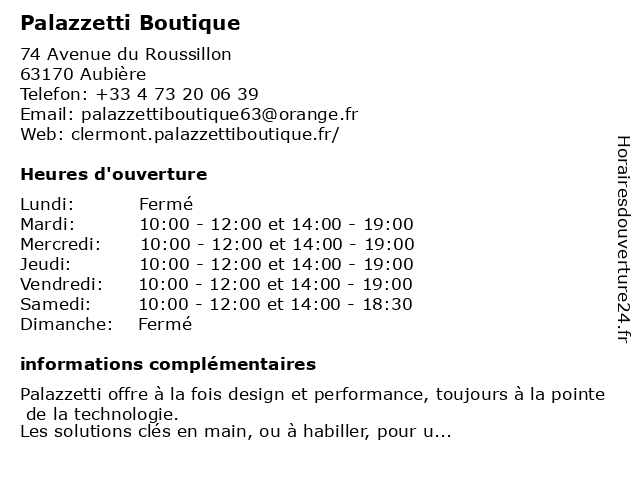 Palazzetti Boutique

74 Avenue du Roussillon
63170 Aubière
Telefon: +33 4 73 20 06 39
Email: palazzettiboutique63@orange.fr
Web: clermont.palazzettiboutique.fr/

Heures d'ouverture

| Lundi: | Fermé |
|---|---|
| Mardi: | 10:00 - 12:00 et 14:00 - 19:00 |
| Mercredi: | 10:00 - 12:00 et 14:00 - 19:00 |
| Jeudi: | 10:00 - 12:00 et 14:00 - 19:00 |
| Vendredi: | 10:00 - 12:00 et 14:00 - 19:00 |
| Samedi: | 10:00 - 12:00 et 14:00 - 18:30 |
| Dimanche: | Fermé |

informations complémentaires

Palazzetti offre à la fois design et performance, toujours à la pointe de la technologie.
Les solutions clés en main, ou à habiller, pour u...

Horairesdouverture24.fr